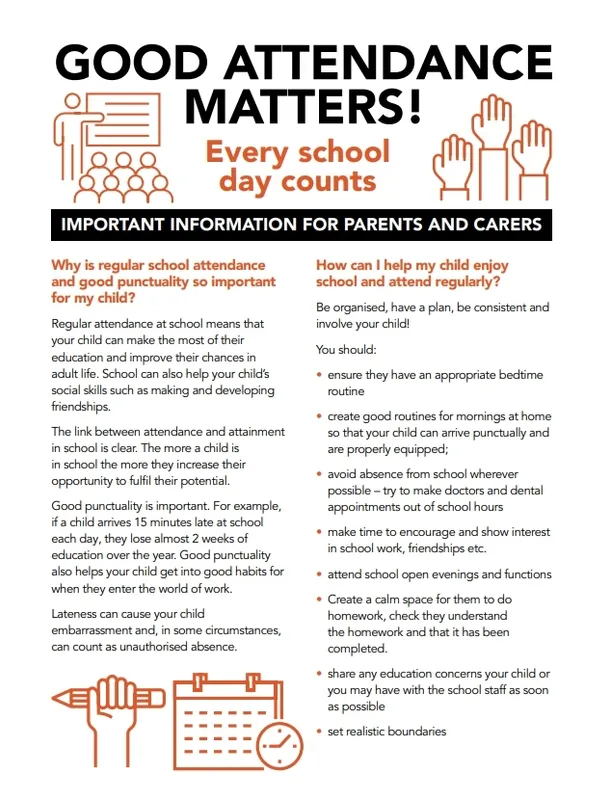 GOOD ATTENDANCE MATTERS!

Every school day counts

IMPORTANT INFORMATION FOR PARENTS AND CARERS

Why is regular school attendance and good punctuality so important for my child?

Regular attendance at school means that your child can make the most of their education and improve their chances in adult life. School can also help your child's social skills such as making and developing friendships.

The link between attendance and attainment in school is clear. The more a child is in school the more they increase their opportunity to fulfil their potential.

Good punctuality is important. For example, if a child arrives 15 minutes late at school each day, they lose almost 2 weeks of education over the year. Good punctuality also helps your child get into good habits for when they enter the world of work.

Lateness can cause your child embarrassment and, in some circumstances, can count as unauthorised absence.

How can I help my child enjoy school and attend regularly?

Be organised, have a plan, be consistent and involve your child!

You should:

• ensure they have an appropriate bedtime routine

• create good routines for mornings at home so that your child can arrive punctually and are properly equipped;

• avoid absence from school wherever possible – try to make doctors and dental appointments out of school hours

• make time to encourage and show interest in school work, friendships etc.

• attend school open evenings and functions

• Create a calm space for them to do homework, check they understand the homework and that it has been completed.

• share any education concerns your child or you may have with the school staff as soon as possible

• set realistic boundaries